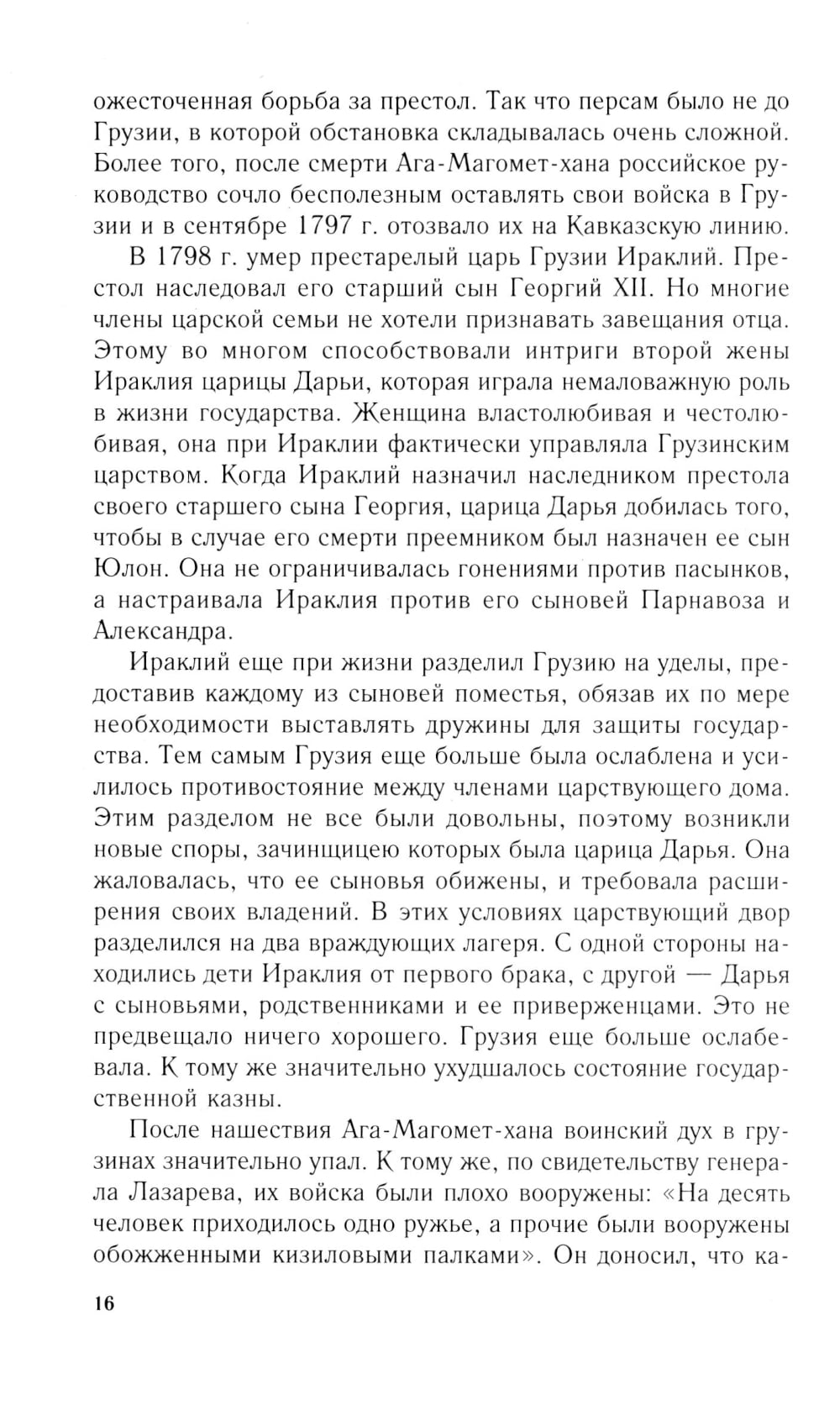 ожесточенная борьба за престол. Так что персам было не до Грузии, в которой обстановка складывалась очень сложной. Более того, после смерти Ага-Магомет-хана российское руководство сочло бесполезным оставлять свои войска в Грузии и в сентябре 1797 г. отозвало их на Кавказскую линию.

В 1798 г. умер престарелый царь Грузии Ираклий. Престол наследовал его старший сын Георгий XII. Но многие члены царской семьи не хотели признавать завещания отца. Этому во многом способствовали интриги второй жены Ираклия царицы Дарьи, которая играла немаловажную роль в жизни государства. Женщина властолюбивая и честолюбивая, она при Ираклии фактически управляла Грузинским царством. Когда Ираклий назначил наследником престола своего старшего сына Георгия, царица Дарья добилась того, чтобы в случае его смерти преемником был назначен ее сын Юлон. Она не ограничивалась гонениями против пасынков, а настраивала Ираклия против его сыновей Парнавоза и Александра.

Ираклий еще при жизни разделил Грузию на уделы, предоставив каждому из сыновей поместья, обязав их по мере необходимости выставлять дружины для защиты государства. Тем самым Грузия еще больше была ослаблена и усилилось противостояние между членами царствующего дома. Этим разделом не все были довольны, поэтому возникли новые споры, зачинщицею которых была царица Дарья. Она жаловалась, что ее сыновья обижены, и требовала расширения своих владений. В этих условиях царствующий двор разделился на два враждующих лагеря. С одной стороны находились дети Ираклия от первого брака, с другой — Дарья с сыновьями, родственниками и ее приверженцами. Это не предвещало ничего хорошего. Грузия еще больше ослабевала. К тому же значительно ухудшалось состояние государственной казны.

После нашествия Ага-Магомет-хана воинский дух в грузинах значительно упал. К тому же, по свидетельству генерала Лазарева, их войска были плохо вооружены: «На десять человек приходилось одно ружье, а прочие были вооружены обожженными кизиловыми палками». Он доносил, что ка-

16